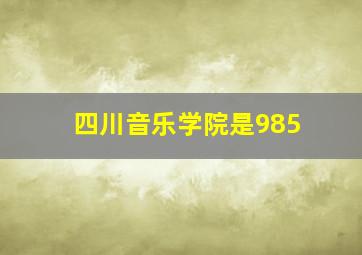 四川音乐学院是985